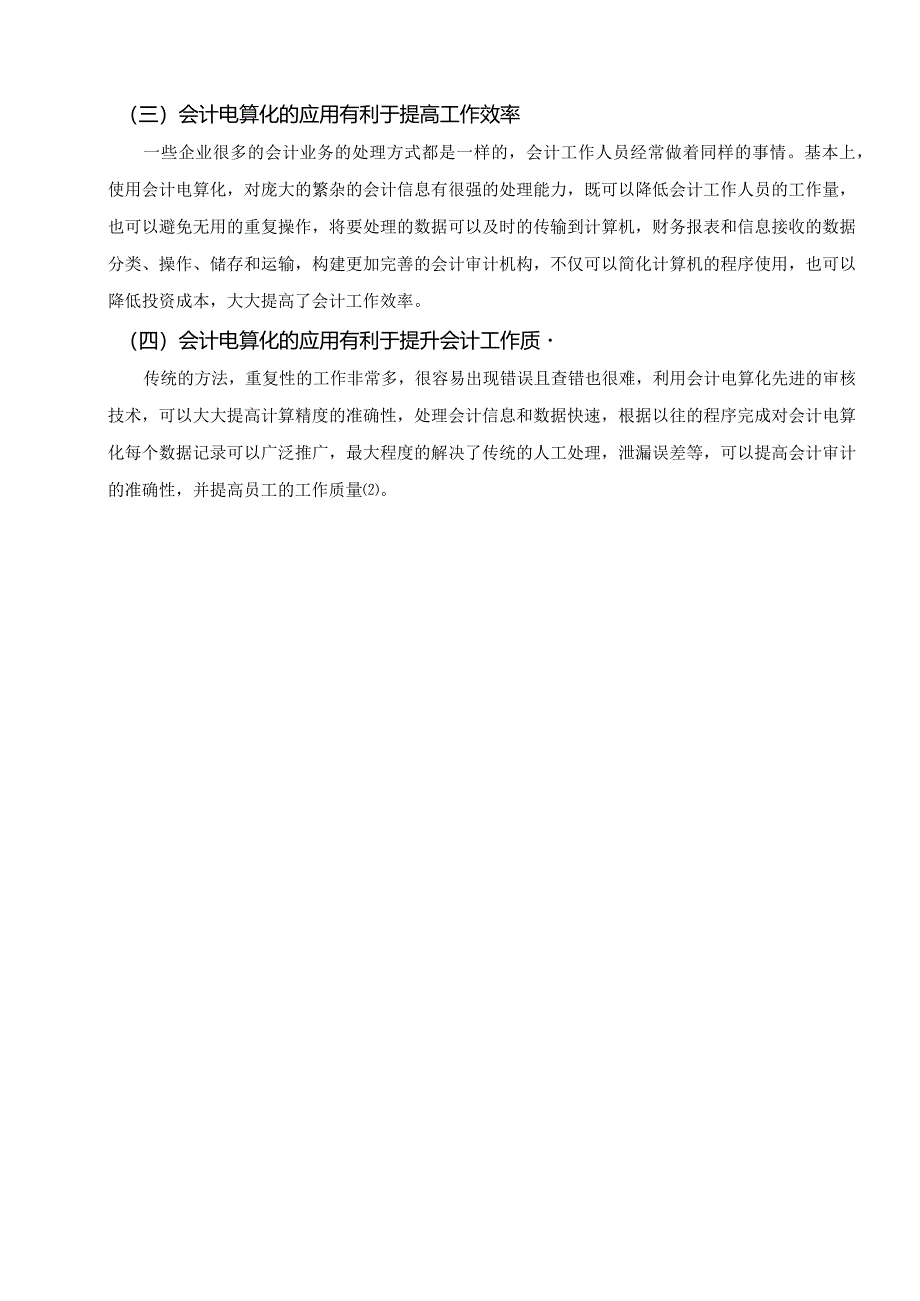 （三）会计电算化的应用有利于提高工作效率

一些企业很多的会计业务的处理方式都是一样的，会计工作人员经常做着同样的事情。基本上，使用会计电算化，对庞大的繁杂的会计信息有很强的处理能力，既可以降低会计工作人员的工作量，也可以避免无用的重复操作，将要处理的数据可以及时的传输到计算机，财务报表和信息接收的数据分类、操作、储存和运输，构建更加完善的会计审计机构，不仅可以简化计算机的程序使用，也可以降低投资成本，大大提高了会计工作效率。

（四）会计电算化的应用有利于提升会计工作质·

传统的方法，重复性的工作非常多，很容易出现错误且查错也很难，利用会计电算化先进的审核技术，可以大大提高计算精度的准确性，处理会计信息和数据快速，根据以往的程序完成对会计电算化每个数据记录可以广泛推广，最大程度的解决了传统的人工处理，泄漏误差等，可以提高会计审计的准确性，并提高员工的工作质量⑵。